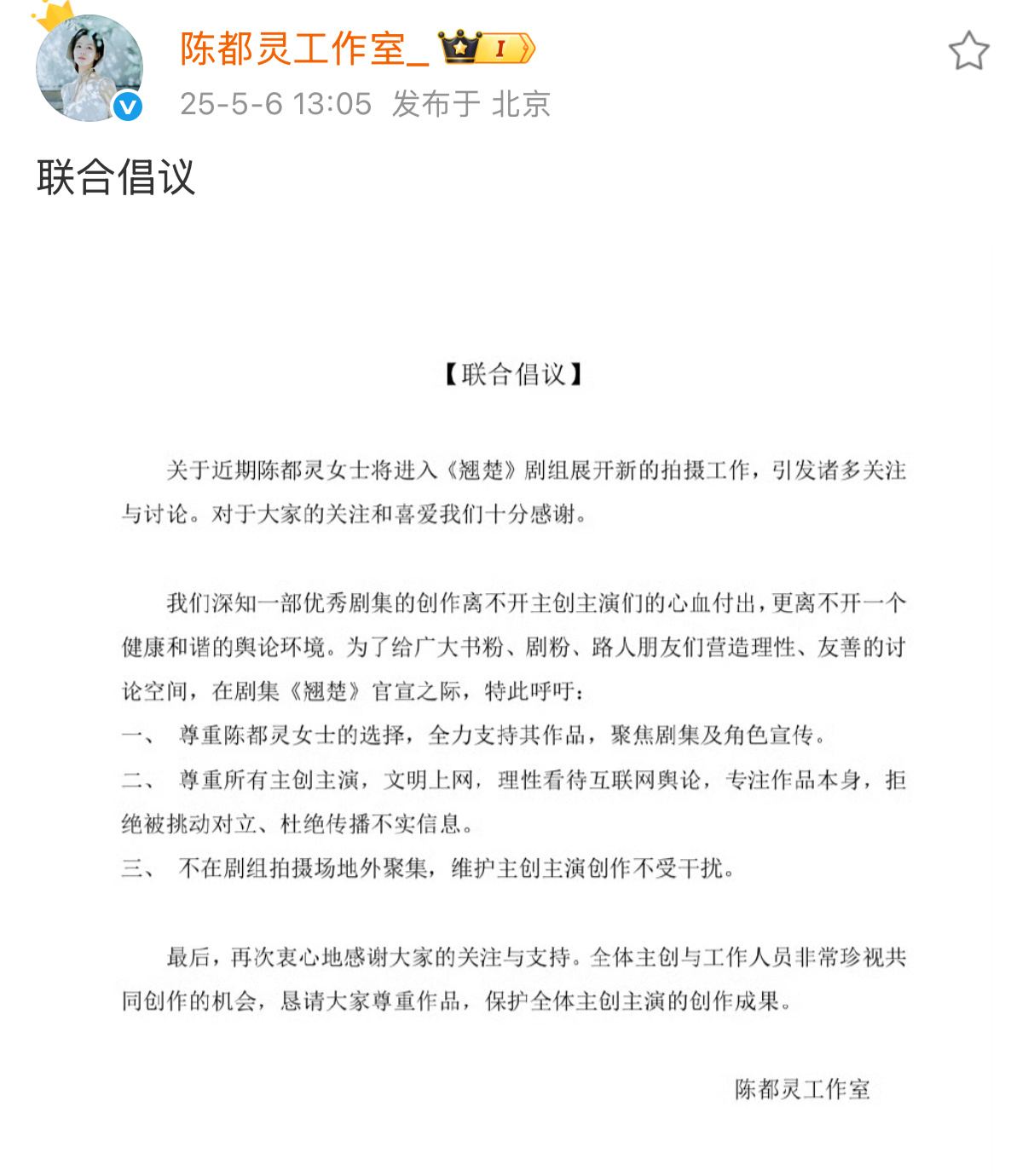 陈都灵工作室_ I

25-5-6 13:05 发布于 北京

联合倡议

【联合倡议】

关于近期陈都灵女士将进入《翘楚》剧组展开新的拍摄工作，引发诸多关注与讨论。对于大家的关注和喜爱我们十分感谢。

我们深知一部优秀剧集的创作离不开主创主演们的心血付出，更离不开一个健康和谐的舆论环境。为了给广大书粉、剧粉、路人朋友们营造理性、友善的讨论空间，在剧集《翘楚》官宣之际，特此呼吁：

一、 尊重陈都灵女士的选择，全力支持其作品，聚焦剧集及角色宣传。

二、 尊重所有主创主演，文明上网，理性看待互联网舆论，专注作品本身，拒绝被挑动对立、杜绝传播不实信息。

三、 不在剧组拍摄场地外聚集，维护主创主演创作不受干扰。

最后，再次衷心地感谢大家的关注与支持。全体主创与工作人员非常珍视共同创作的机会，恳请大家尊重作品，保护全体主创主演的创作成果。

陈都灵工作室